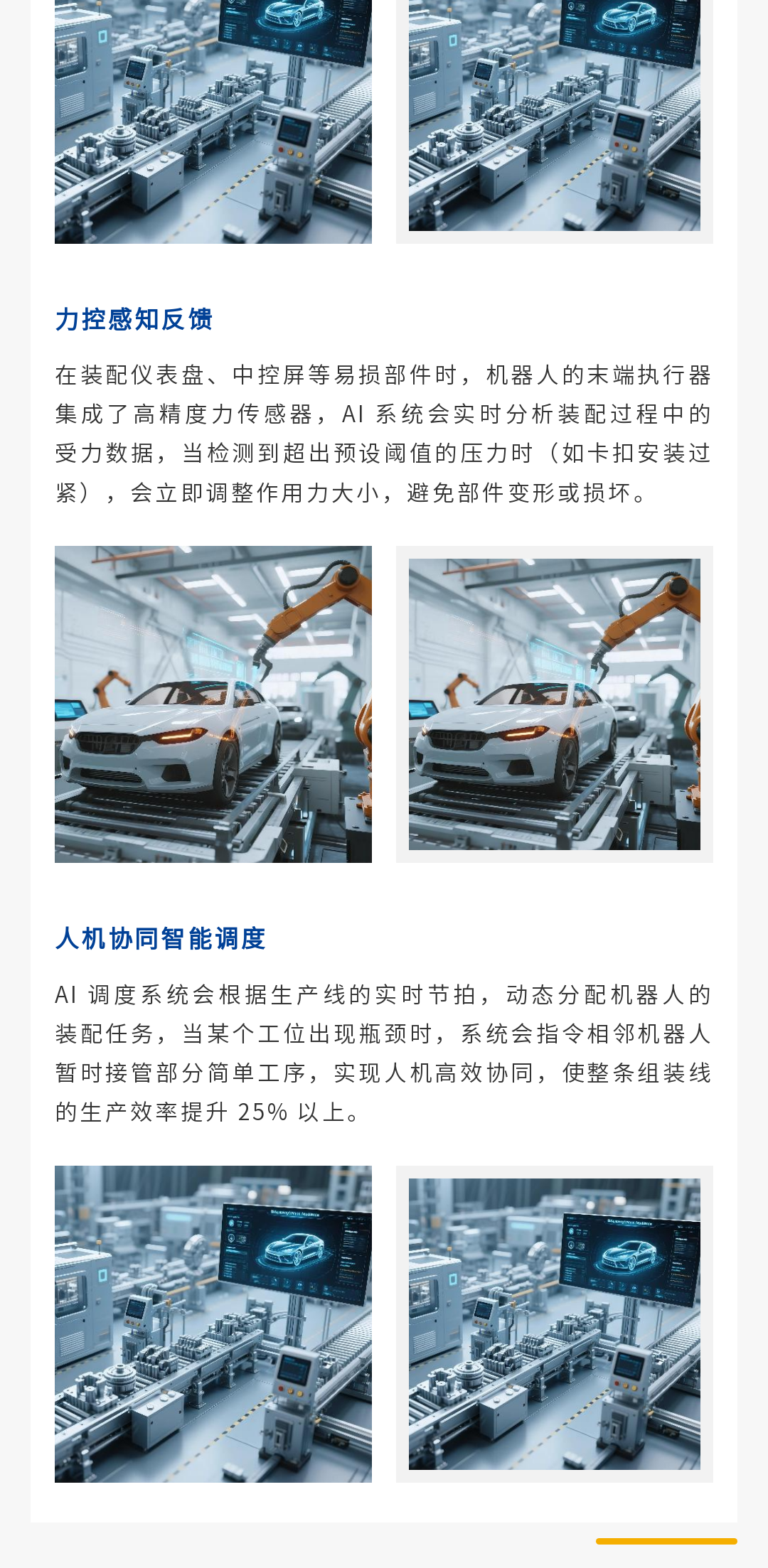 力控感知反馈

在装配仪表盘、中控屏等易损部件时，机器人的末端执行器集成了高精度力传感器，AI系统会实时分析装配过程中的受力数据，当检测到超出预设阈值的压力时（如卡扣安装过紧），会立即调整作用力大小，避免部件变形或损坏。

人机协同智能调度

AI调度系统会根据生产线的实时节拍，动态分配机器人的装配任务，当某个工位出现瓶颈时，系统会指令相邻机器人暂时接管部分简单工序，实现人机高效协同，使整条组装线的生产效率提升25%以上。